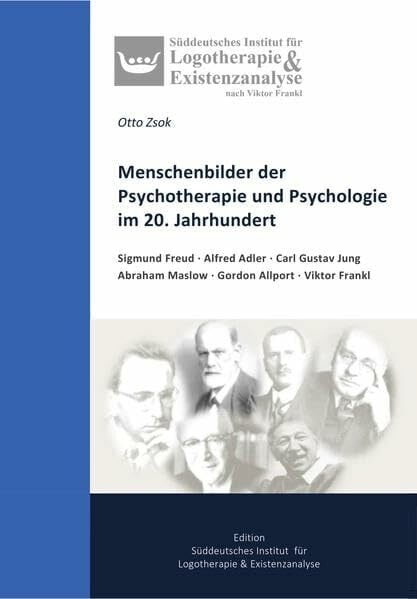 Süddeutsches Institut für
Logotherapie &
Existenzanalyse
nach Viktor Frankl

Otto Zsok

Menschenbilder der Psychotherapie und Psychologie im 20. Jahrhundert

Sigmund Freud · Alfred Adler · Carl Gustav Jung
Abraham Maslow · Gordon Allport · Viktor Frankl

Edition
Süddeutsches Institut für
Logotherapie & Existenzanalyse